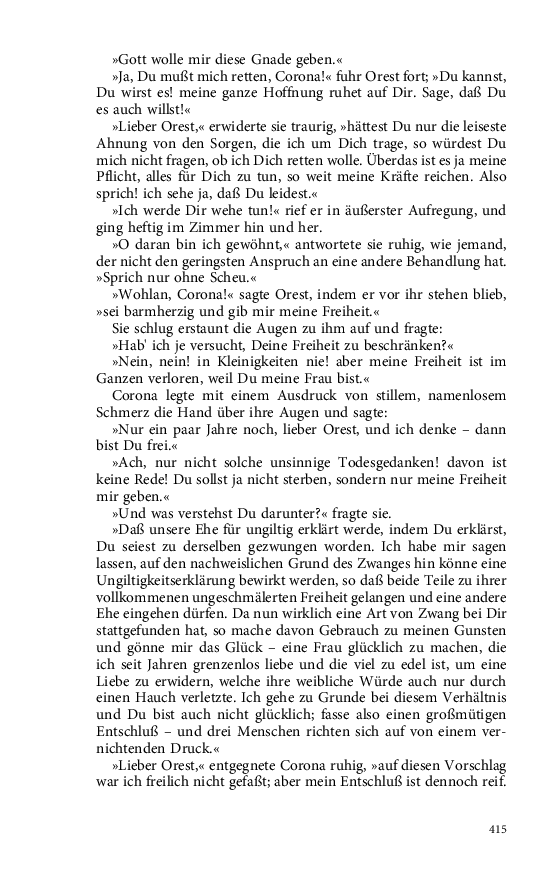 »Gott wolle mir diese Gnade geben.«

»Ja, Du mußt mich retten, Corona!« fuhr Orest fort; »Du kannst, Du wirst es! meine ganze Hoffnung ruhet auf Dir. Sage, daß Du es auch willst!«

»Lieber Orest,« erwiderte sie traurig, »hättest Du nur die leiseste Ahnung von den Sorgen, die ich um Dich trage, so würdest Du mich nicht fragen, ob ich Dich retten wolle. Überdas ist es ja meine Pflicht, alles für Dich zu tun, so weit meine Kräfte reichen. Also sprich! ich sehe ja, daß Du leidest.«

»Ich werde Dir wehe tun!« rief er in äußerster Aufregung, und ging heftig im Zimmer hin und her.

»O daran bin ich gewöhnt,« antwortete sie ruhig, wie jemand, der nicht den geringsten Anspruch an eine andere Behandlung hat. »Sprich nur ohne Scheu.«

»Wohlan, Corona!« sagte Orest, indem er vor ihr stehen blieb, »sei barmherzig und gib mir meine Freiheit.«

Sie schlug erstaunt die Augen zu ihm auf und fragte:

»Hab' ich je versucht, Deine Freiheit zu beschränken?«

»Nein, nein! in Kleinigkeiten nie! aber meine Freiheit ist im Ganzen verloren, weil Du meine Frau bist.«

Corona legte mit einem Ausdruck von stillem, namenlosem Schmerz die Hand über ihre Augen und sagte:

»Nur ein paar Jahre noch, lieber Orest, und ich denke – dann bist Du frei.«

»Ach, nur nicht solche unsinnige Todesgedanken! davon ist keine Rede! Du sollst ja nicht sterben, sondern nur meine Freiheit mir geben.«

»Und was verstehst Du darunter?« fragte sie.

»Daß unsere Ehe für ungiltig erklärt werde, indem Du erklärst, Du seiest zu derselben gezwungen worden. Ich habe mir sagen lassen, auf den nachweislichen Grund des Zwanges hin könne eine Ungiltigkeitserklärung bewirkt werden, so daß beide Teile zu ihrer vollkommenen ungeschmälerten Freiheit gelangen und eine andere Ehe eingehen dürfen. Da nun wirklich eine Art von Zwang bei Dir stattgefunden hat, so mache davon Gebrauch zu meinen Gunsten und gönne mir das Glück – eine Frau glücklich zu machen, die ich seit Jahren grenzenlos liebe und die viel zu edel ist, um eine Liebe zu erwidern, welche ihre weibliche Würde auch nur durch einen Hauch verletzte. Ich gehe zu Grunde bei diesem Verhältnis und Du bist auch nicht glücklich; fasse also einen großmütigen Entschluß – und drei Menschen richten sich auf von einem vernichtenden Druck.«

»Lieber Orest,« entgegnete Corona ruhig, »auf diesen Vorschlag war ich freilich nicht gefaßt; aber mein Entschluß ist dennoch reif.

415